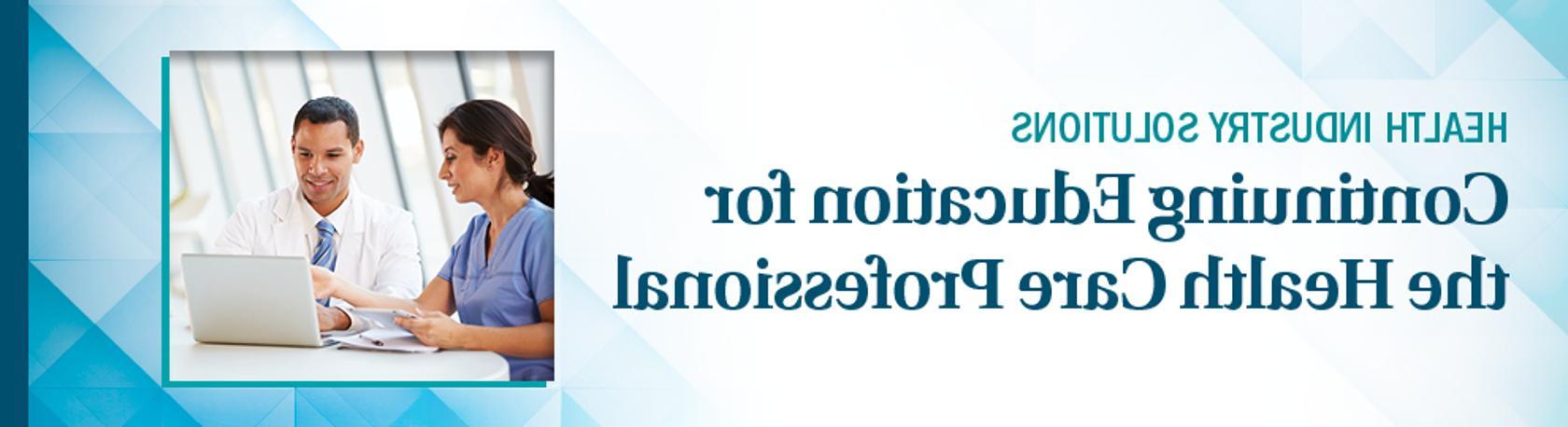 HEALTH INDUSTRY SOLUTIONS
Continuing Education for the Health Care Professional